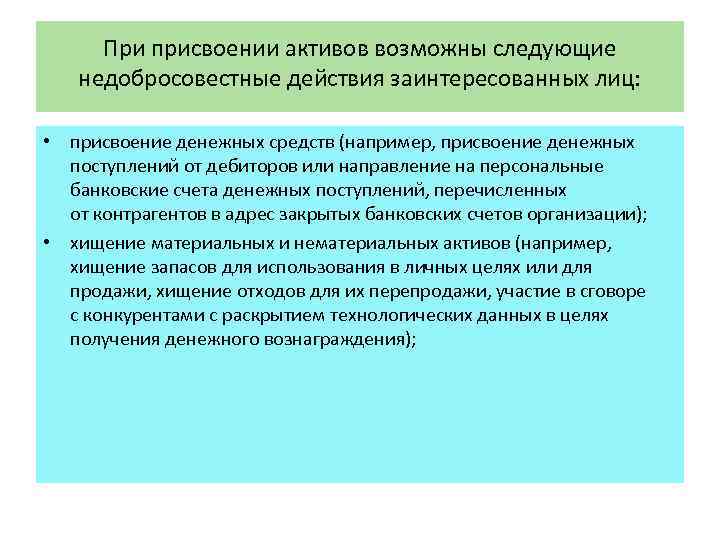 При присвоении активов возможны следующие недобросовестные действия заинтересованных лиц:

• присвоение денежных средств (например, присвоение денежных поступлений от дебиторов или направление на персональные банковские счета денежных поступлений, перечисленных от контрагентов в адрес закрытых банковских счетов организации);

• хищение материальных и нематериальных активов (например, хищение запасов для использования в личных целях или для продажи, хищение отходов для их перепродажи, участие в сговоре с конкурентами с раскрытием технологических данных в целях получения денежного вознаграждения);